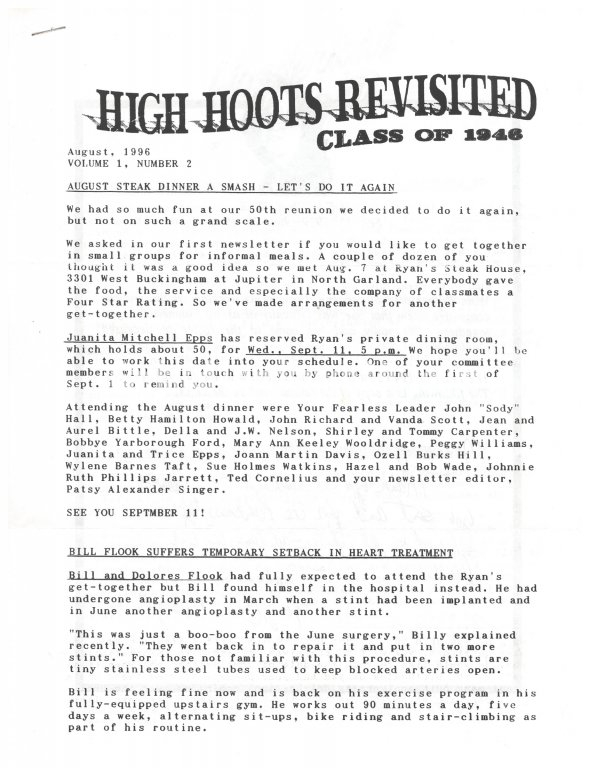 HIGH HOOTS REVISITED
CLASS OF 1946

August, 1996
VOLUME 1, NUMBER 2

AUGUST STEAK DINNER A SMASH - LET'S DO IT AGAIN

We had so much fun at our 50th reunion we decided to do it again, but not on such a grand scale.

We asked in our first newsletter if you would like to get together in small groups for informal meals. A couple of dozen of you thought it was a good idea so we met Aug. 7 at Ryan's Steak House, 3301 West Buckingham at Jupiter in North Garland. Everybody gave the food, the service and especially the company of classmates a Four Star Rating. So we've made arrangements for another get-together.

Juanita Mitchell Epps has reserved Ryan's private dining room, which holds about 50, for Wed., Sept. 11, 5 p.m. We hope you'll be able to work this date into your schedule. One of your committee members will be in touch with you by phone around the first of Sept. 1 to remind you.

Attending the August dinner were Your Fearless Leader John "Sody" Hall, Betty Hamilton Howald, John Richard and Vanda Scott, Jean and Aurel Bittle, Della and J.W. Nelson, Shirley and Tommy Carpenter, Bobbye Yarborough Ford, Mary Ann Keeley Wooldridge, Peggy Williams, Juanita and Trice Epps, Joann Martin Davis, Ozell Burks Hill, Wylene Barnes Taft, Sue Holmes Watkins, Hazel and Bob Wade, Johnnie Ruth Phillips Jarrett, Ted Cornelius and your newsletter editor, Patsy Alexander Singer.

SEE YOU SEPTMBER 11!

BILL FLOOK SUFFERS TEMPORARY SETBACK IN HEART TREATMENT

Bill and Dolores Flook had fully expected to attend the Ryan's get-together but Bill found himself in the hospital instead. He had undergone angioplasty in March when a stint had been implanted and in June another angioplasty and another stint.

"This was just a boo-boo from the June surgery," Billy explained recently. "They went back in to repair it and put in two more stints." For those not familiar with this procedure, stints are tiny stainless steel tubes used to keep blocked arteries open.

Bill is feeling fine now and is back on his exercise program in his fully-equipped upstairs gym. He works out 90 minutes a day, five days a week, alternating sit-ups, bike riding and stair-climbing as part of his routine.